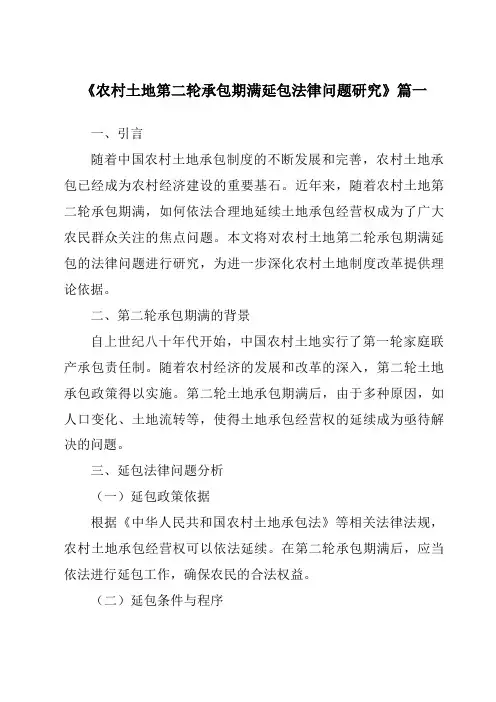 《农村土地第二轮承包期满延包法律问题研究》篇一

一、引言

随着中国农村土地承包制度的不断发展和完善，农村土地承包已经成为农村经济建设的重要基石。近年来，随着农村土地第二轮承包期满，如何依法合理地延续土地承包经营权成为了广大农民群众关注的焦点问题。本文将对农村土地第二轮承包期满延包的法律问题进行研究，为进一步深化农村土地制度改革提供理论依据。

二、第二轮承包期满的背景

自上世纪八十年代开始，中国农村土地实行了第一轮家庭联产承包责任制。随着农村经济的发展和改革的深入，第二轮土地承包政策得以实施。第二轮土地承包期满后，由于多种原因，如人口变化、土地流转等，使得土地承包经营权的延续成为亟待解决的问题。

三、延包法律问题分析

（一）延包政策依据

根据《中华人民共和国农村土地承包法》等相关法律法规，农村土地承包经营权可以依法延续。在第二轮承包期满后，应当依法进行延包工作，确保农民的合法权益。

（二）延包条件与程序